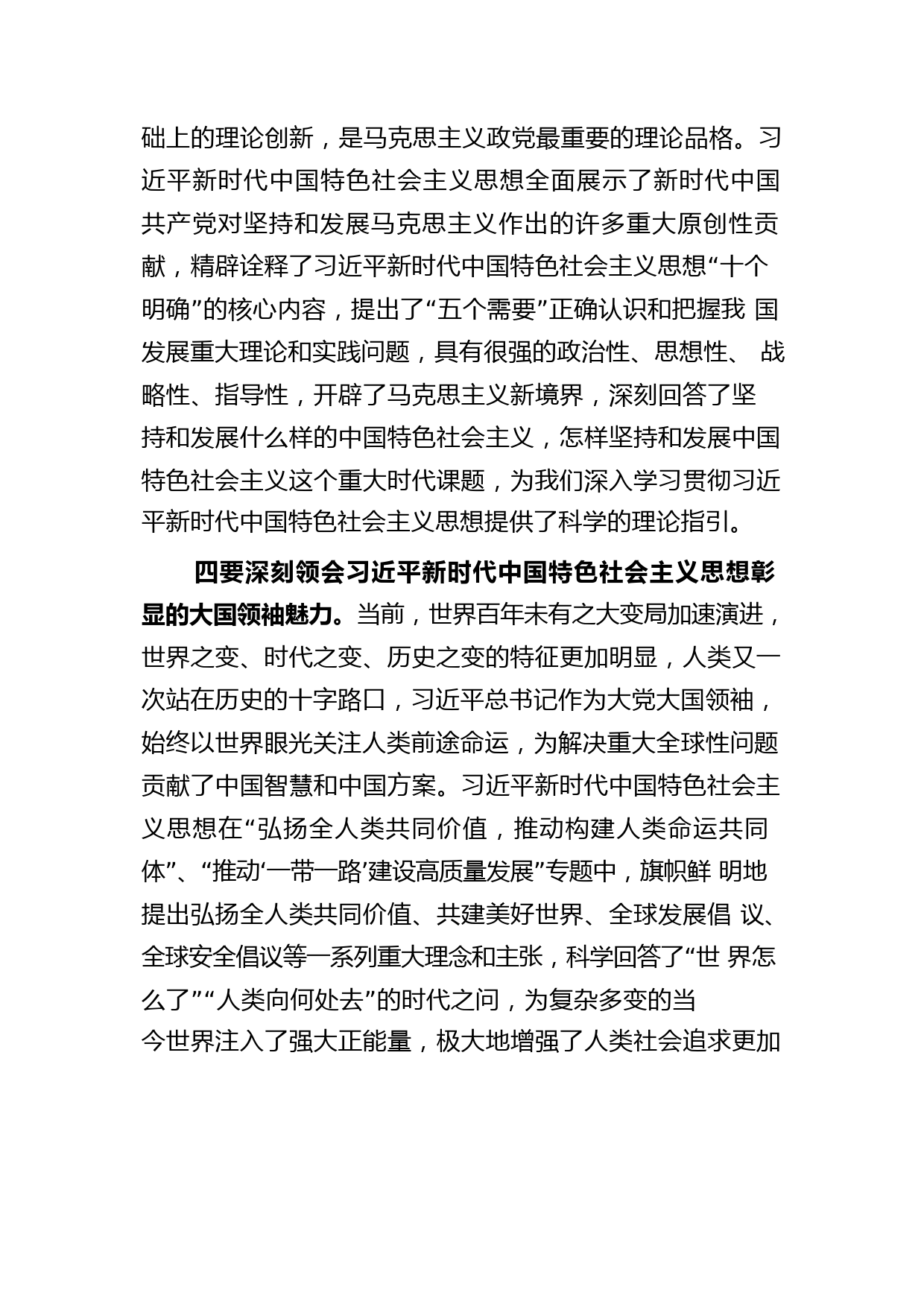 础上的理论创新，是马克思主义政党最重要的理论品格。习近平新时代中国特色社会主义思想全面展示了新时代中国共产党对坚持和发展马克思主义作出的许多重大原创性贡献，精辟诠释了习近平新时代中国特色社会主义思想“十个明确”的核心内容，提出了“五个需要”正确认识和把握我 国发展重大理论和实践问题，具有很强的政治性、思想性、 战略性、指导性，开辟了马克思主义新境界，深刻回答了坚持和发展什么样的中国特色社会主义，怎样坚持和发展中国特色社会主义这个重大时代课题，为我们深入学习贯彻习近平新时代中国特色社会主义思想提供了科学的理论指引。

四要深刻领会习近平新时代中国特色社会主义思想彰显的大国领袖魅力。当前，世界百年未有之大变局加速演进，世界之变、时代之变、历史之变的特征更加明显，人类又一次站在历史的十字路口，习近平总书记作为大党大国领袖，始终以世界眼光关注人类前途命运，为解决重大全球性问题贡献了中国智慧和中国方案。习近平新时代中国特色社会主义思想在“弘扬全人类共同价值，推动构建人类命运共同体”、“推动‘一带一路’建设高质量发展”专题中，旗帜鲜 明地提出弘扬全人类共同价值、共建美好世界、全球发展倡 议、全球安全倡议等一系列重大理念和主张，科学回答了“世 界怎么了”“人类向何处去”的时代之问，为复杂多变的当今世界注入了强大正能量，极大地增强了人类社会追求更加